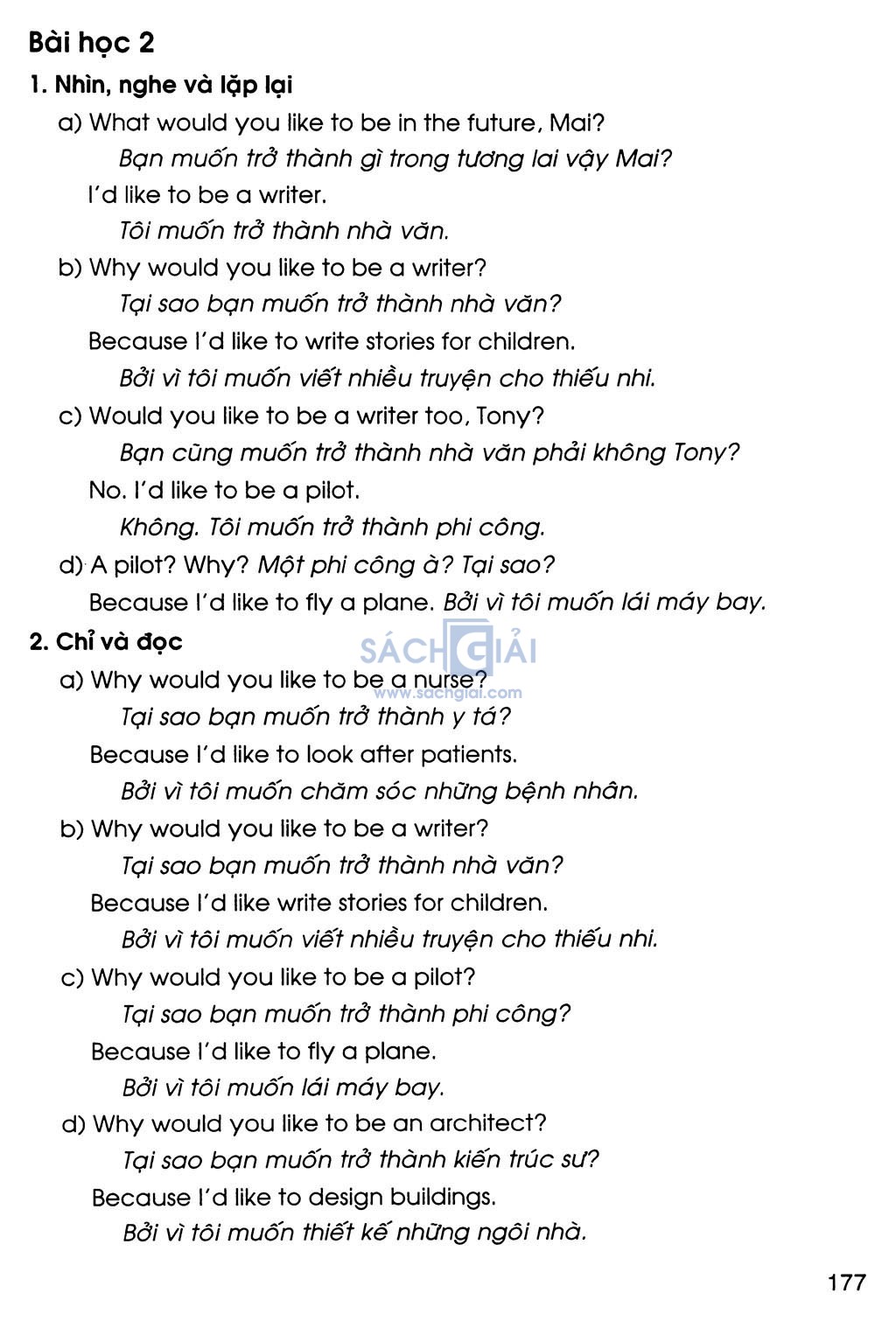 Bài học 2

1. Nhìn, nghe và lặp lại

a) What would you like to be in the future, Mai?
Bạn muốn trở thành gì trong tương lai vậy Mai?
I'd like to be a writer.
Tôi muốn trở thành nhà văn.

b) Why would you like to be a writer?
Tại sao bạn muốn trở thành nhà văn?
Because I'd like to write stories for children.
Bởi vì tôi muốn viết nhiều truyện cho thiếu nhi.

c) Would you like to be a writer too, Tony?
Bạn cũng muốn trở thành nhà văn phải không Tony?
No. I'd like to be a pilot.
Không. Tôi muốn trở thành phi công.

d) A pilot? Why? Một phi công à? Tại sao?
Because I'd like to fly a plane. Bởi vì tôi muốn lái máy bay.

2. Chỉ và đọc

SÁCH GIẢI
www.sachgiai.com

a) Why would you like to be a nurse?
Tại sao bạn muốn trở thành y tá?
Because I'd like to look after patients.
Bởi vì tôi muốn chăm sóc những bệnh nhân.

b) Why would you like to be a writer?
Tại sao bạn muốn trở thành nhà văn?
Because I'd like write stories for children.
Bởi vì tôi muốn viết nhiều truyện cho thiếu nhi.

c) Why would you like to be a pilot?
Tại sao bạn muốn trở thành phi công?
Because I'd like to fly a plane.
Bởi vì tôi muốn lái máy bay.

d) Why would you like to be an architect?
Tại sao bạn muốn trở thành kiến trúc sư?
Because I'd like to design buildings.
Bởi vì tôi muốn thiết kế những ngôi nhà.

177